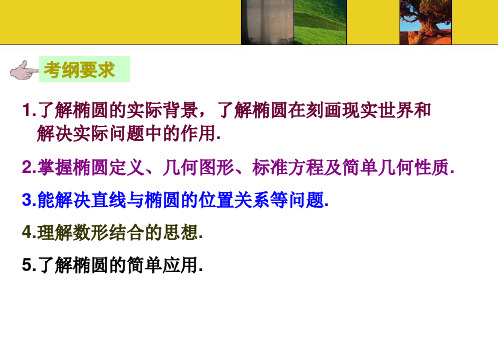 考纲要求

1.了解椭圆的实际背景，了解椭圆在刻画现实世界和解决实际问题中的作用.

2.掌握椭圆定义、几何图形、标准方程及简单几何性质.

3.能解决直线与椭圆的位置关系等问题.

4.理解数形结合的思想.

5.了解椭圆的简单应用.